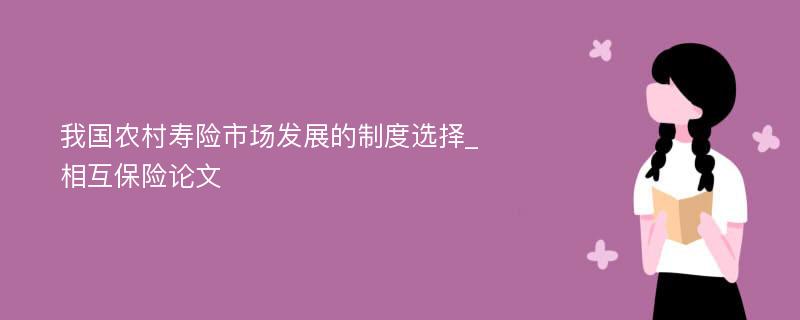 我国农村寿险市场发展的制度选择_相互保险论文